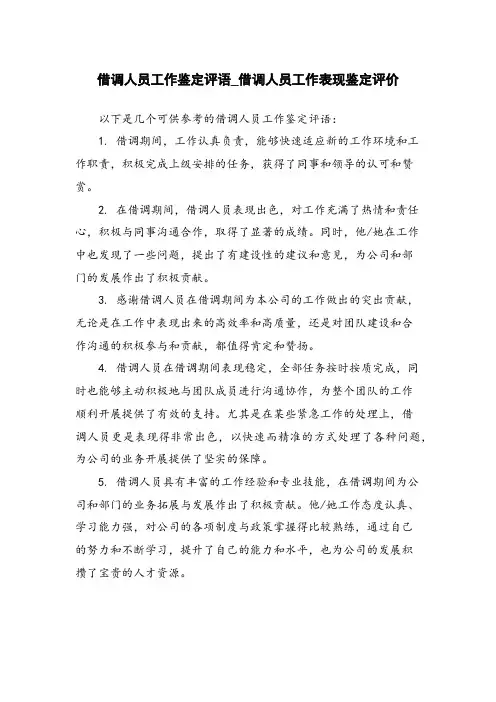 借调人员工作鉴定评语_借调人员工作表现鉴定评价

以下是几个可供参考的借调人员工作鉴定评语：

1. 借调期间，工作认真负责，能够快速适应新的工作环境和工作职责，积极完成上级安排的任务，获得了同事和领导的认可和赞赏。

2. 在借调期间，借调人员表现出色，对工作充满了热情和责任心，积极与同事沟通合作，取得了显著的成绩。同时，他/她在工作中也发现了一些问题，提出了有建设性的建议和意见，为公司和部门的发展作出了积极贡献。

3. 感谢借调人员在借调期间为本公司的工作做出的突出贡献，无论是在工作中表现出来的高效率和高质量，还是对团队建设和合作沟通的积极参与和贡献，都值得肯定和赞扬。

4. 借调人员在借调期间表现稳定，全部任务按时按质完成，同时也能够主动积极地与团队成员进行沟通协作，为整个团队的工作顺利开展提供了有效的支持。尤其是在某些紧急工作的处理上，借调人员更是表现得非常出色，以快速而精准的方式处理了各种问题，为公司的业务开展提供了坚实的保障。

5. 借调人员具有丰富的工作经验和专业技能，在借调期间为公司和部门的业务拓展与发展作出了积极贡献。他/她工作态度认真、学习能力强，对公司的各项制度与政策掌握得比较熟练，通过自己的努力和不断学习，提升了自己的能力和水平，也为公司的发展积攒了宝贵的人才资源。